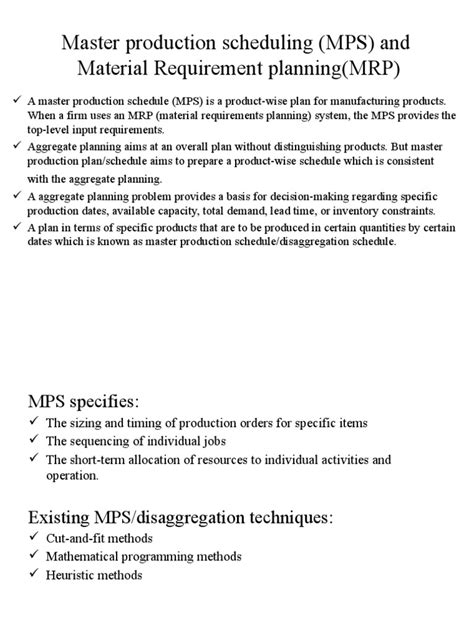 Master production scheduling (MPS) and Material Requirement planning(MRP)

✓ A master production schedule (MPS) is a product-wise plan for manufacturing products. When a firm uses an MRP (material requirements planning) system, the MPS provides the top-level input requirements.
✓ Aggregate planning aims at an overall plan without distinguishing products. But master production plan/schedule aims to prepare a product-wise schedule which is consistent with the aggregate planning.
✓ A aggregate planning problem provides a basis for decision-making regarding specific production dates, available capacity, total demand, lead time, or inventory constraints.
✓ A plan in terms of specific products that are to be produced in certain quantities by certain dates which is known as master production schedule/disaggregation schedule.

MPS specifies:
✓ The sizing and timing of production orders for specific items
✓ The sequencing of individual jobs
✓ The short-term allocation of resources to individual activities and operation.

Existing MPS/disaggregation techniques:
✓ Cut-and-fit methods
✓ Mathematical programming methods
✓ Heuristic methods